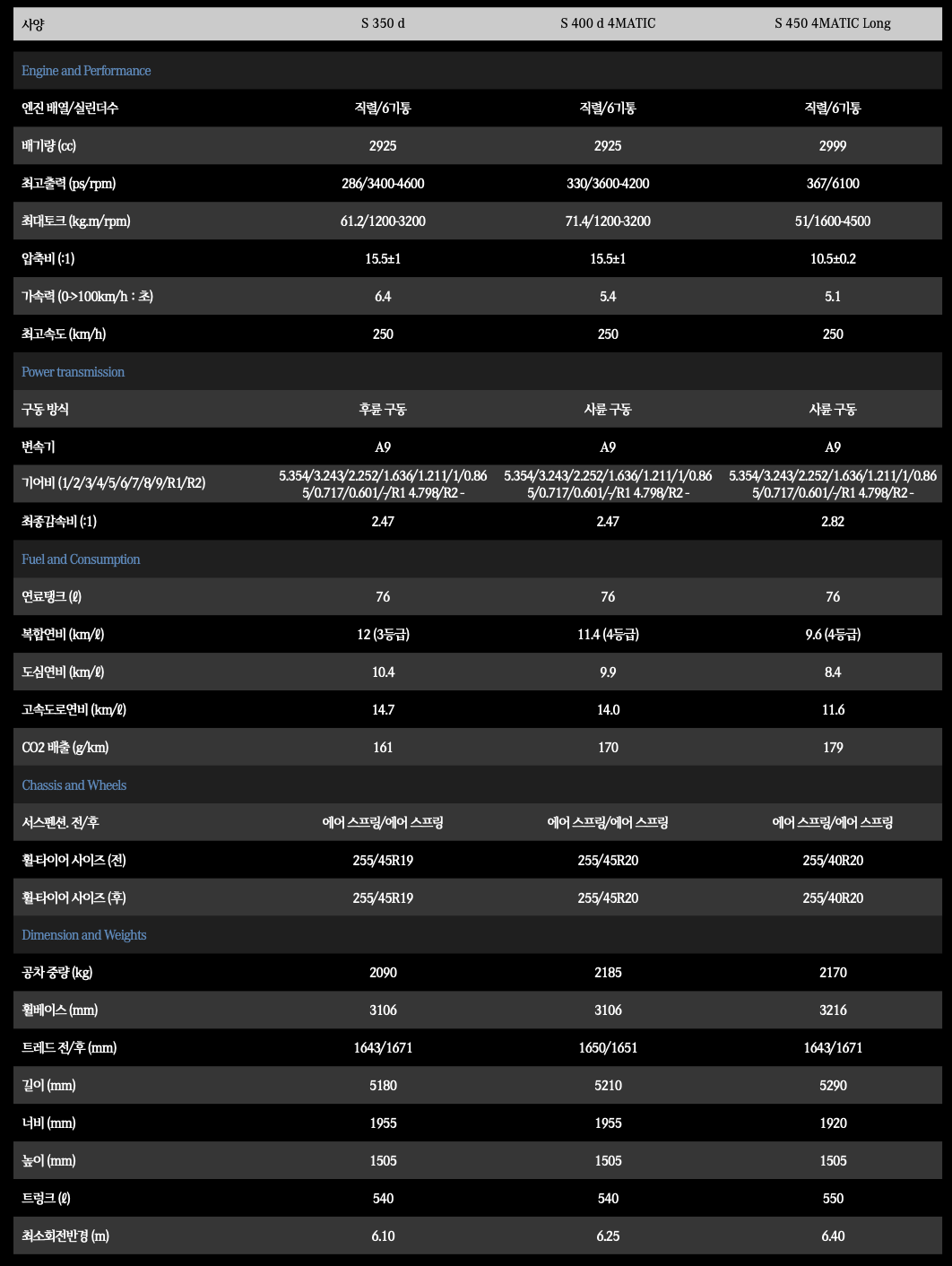 | 사양 | S 350 d | S 400 d 4MATIC | S 450 4MATIC Long |
|---|---|---|---|
| Engine and Performance | | | |
| 엔진 배열/실린더수 | 직렬/6기통 | 직렬/6기통 | 직렬/6기통 |
| 배기량 (cc) | 2925 | 2925 | 2999 |
| 최고출력 (ps/rpm) | 286/3400-4600 | 330/3600-4200 | 367/6100 |
| 최대토크 (kg.m/rpm) | 61.2/1200-3200 | 71.4/1200-3200 | 51/1600-4500 |
| 압축비 (:1) | 15.5±1 | 15.5±1 | 10.5±0.2 |
| 가속력 (0->100km/h : 초) | 6.4 | 5.4 | 5.1 |
| 최고속도 (km/h) | 250 | 250 | 250 |
| Power transmission | | | |
| 구동 방식 | 후륜 구동 | 사륜 구동 | 사륜 구동 |
| 변속기 | A9 | A9 | A9 |
| 기어비 (1/2/3/4/5/6/7/8/9/R1/R2) | 5.354/3.243/2.252/1.636/1.211/1/0.865/0.717/0.601/-/R1 4.798/R2 - | 5.354/3.243/2.252/1.636/1.211/1/0.865/0.717/0.601/-/R1 4.798/R2 - | 5.354/3.243/2.252/1.636/1.211/1/0.865/0.717/0.601/-/R1 4.798/R2 - |
| 최종감속비 (:1) | 2.47 | 2.47 | 2.82 |
| Fuel and Consumption | | | |
| 연료탱크 (ℓ) | 76 | 76 | 76 |
| 복합연비 (km/ℓ) | 12 (3등급) | 11.4 (4등급) | 9.6 (4등급) |
| 도심연비 (km/ℓ) | 10.4 | 9.9 | 8.4 |
| 고속도로연비 (km/ℓ) | 14.7 | 14.0 | 11.6 |
| CO2 배출 (g/km) | 161 | 170 | 179 |
| Chassis and Wheels | | | |
| 서스펜션. 전/후 | 에어 스프링/에어 스프링 | 에어 스프링/에어 스프링 | 에어 스프링/에어 스프링 |
| 휠-타이어 사이즈 (전) | 255/45R19 | 255/45R20 | 255/40R20 |
| 휠-타이어 사이즈 (후) | 255/45R19 | 255/45R20 | 255/40R20 |
| Dimension and Weights | | | |
| 공차 중량 (kg) | 2090 | 2185 | 2170 |
| 휠베이스 (mm) | 3106 | 3106 | 3216 |
| 트레드 전/후 (mm) | 1643/1671 | 1650/1651 | 1643/1671 |
| 길이 (mm) | 5180 | 5210 | 5290 |
| 너비 (mm) | 1955 | 1955 | 1920 |
| 높이 (mm) | 1505 | 1505 | 1505 |
| 트렁크 (ℓ) | 540 | 540 | 550 |
| 최소회전반경 (m) | 6.10 | 6.25 | 6.40 |